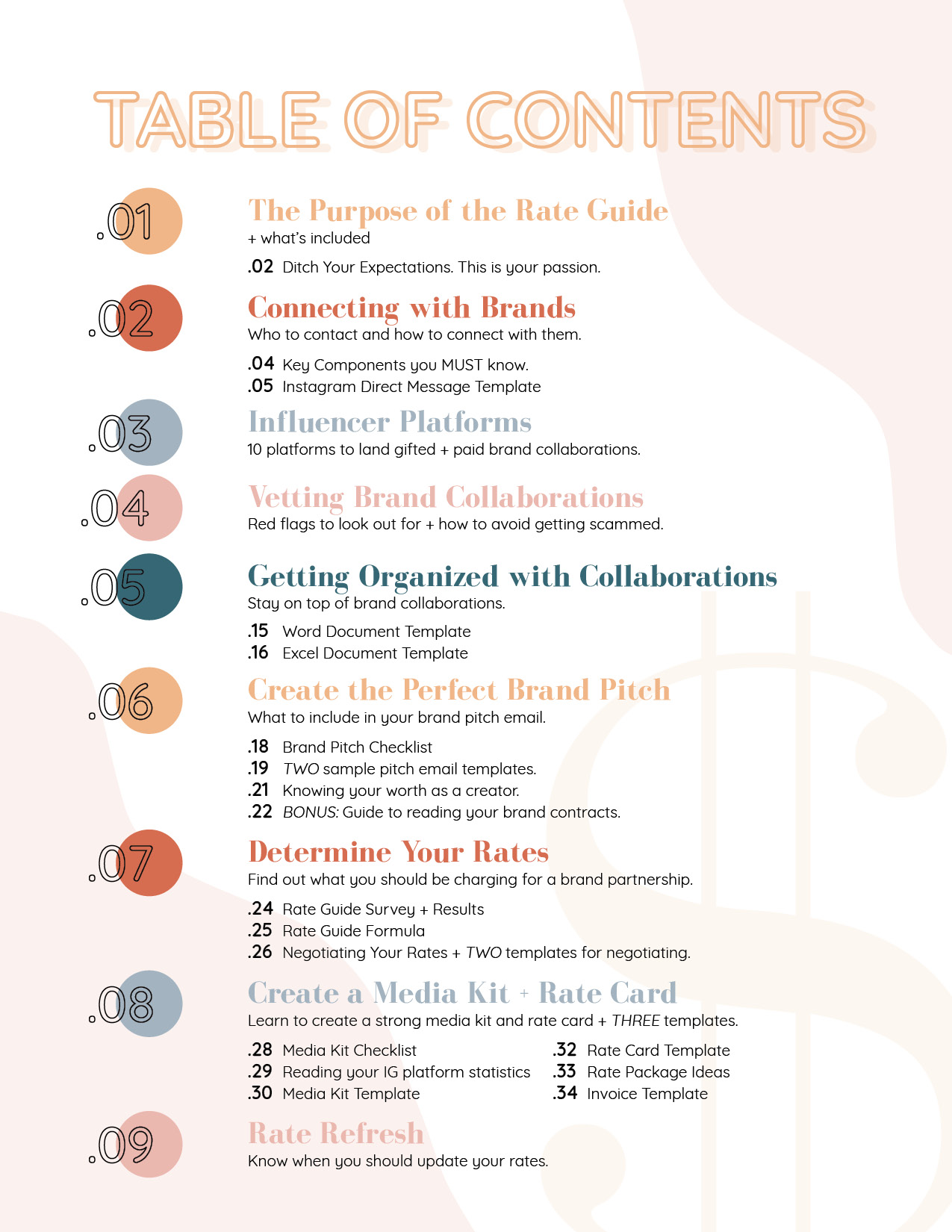 TABLE OF CONTENTS

.01
The Purpose of the Rate Guide
+ what's included

.02 Ditch Your Expectations. This is your passion.

.02
Connecting with Brands
Who to contact and how to connect with them.

.04 Key Components you MUST know.
.05 Instagram Direct Message Template

.03
Influencer Platforms
10 platforms to land gifted + paid brand collaborations.

.04
Vetting Brand Collaborations
Red flags to look out for + how to avoid getting scammed.

.05
Getting Organized with Collaborations
Stay on top of brand collaborations.

.15 Word Document Template
.16 Excel Document Template

.06
Create the Perfect Brand Pitch
What to include in your brand pitch email.

.18 Brand Pitch Checklist
.19 TWO sample pitch email templates.
.21 Knowing your worth as a creator.
.22 BONUS: Guide to reading your brand contracts.

.07
Determine Your Rates
Find out what you should be charging for a brand partnership.

.24 Rate Guide Survey + Results
.25 Rate Guide Formula
.26 Negotiating Your Rates + TWO templates for negotiating.

.08
Create a Media Kit + Rate Card
Learn to create a strong media kit and rate card + THREE templates.

.28 Media Kit Checklist
.29 Reading your IG platform statistics
.30 Media Kit Template

.32 Rate Card Template
.33 Rate Package Ideas
.34 Invoice Template

.09
Rate Refresh
Know when you should update your rates.